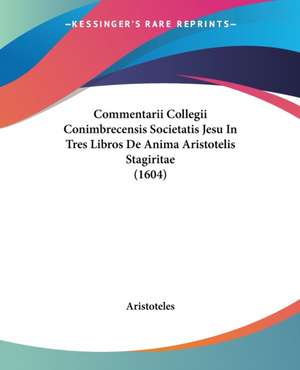 —KESSINGER'S RARE REPRINTS—

Commentarii Collegii Conimbrecensis Societatis Jesu In Tres Libros De Anima Aristotelis Stagiritae (1604)

Aristoteles